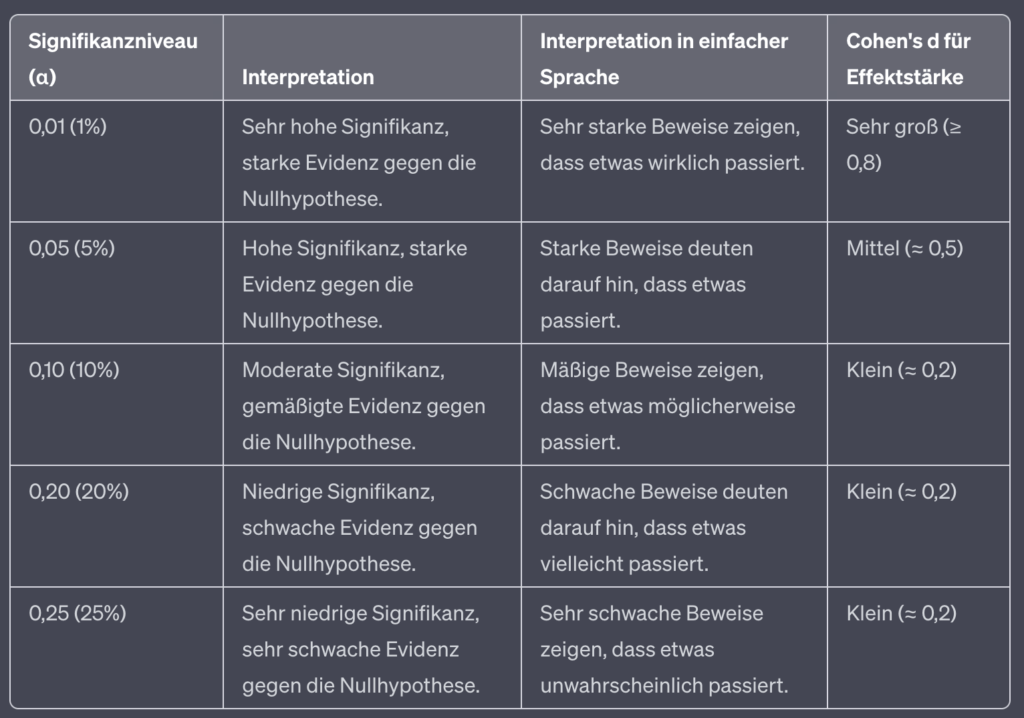 | Signifikanzniveau (α) | Interpretation | Interpretation in einfacher Sprache | Cohen's d für Effektstärke |
|---|---|---|---|
| 0,01 (1%) | Sehr hohe Signifikanz, starke Evidenz gegen die Nullhypothese. | Sehr starke Beweise zeigen, dass etwas wirklich passiert. | Sehr groß (≥ 0,8) |
| 0,05 (5%) | Hohe Signifikanz, starke Evidenz gegen die Nullhypothese. | Starke Beweise deuten darauf hin, dass etwas passiert. | Mittel (≈ 0,5) |
| 0,10 (10%) | Moderate Signifikanz, gemäßigte Evidenz gegen die Nullhypothese. | Mäßige Beweise zeigen, dass etwas möglicherweise passiert. | Klein (≈ 0,2) |
| 0,20 (20%) | Niedrige Signifikanz, schwache Evidenz gegen die Nullhypothese. | Schwache Beweise deuten darauf hin, dass etwas vielleicht passiert. | Klein (≈ 0,2) |
| 0,25 (25%) | Sehr niedrige Signifikanz, sehr schwache Evidenz gegen die Nullhypothese. | Sehr schwache Beweise zeigen, dass etwas unwahrscheinlich passiert. | Klein (≈ 0,2) |